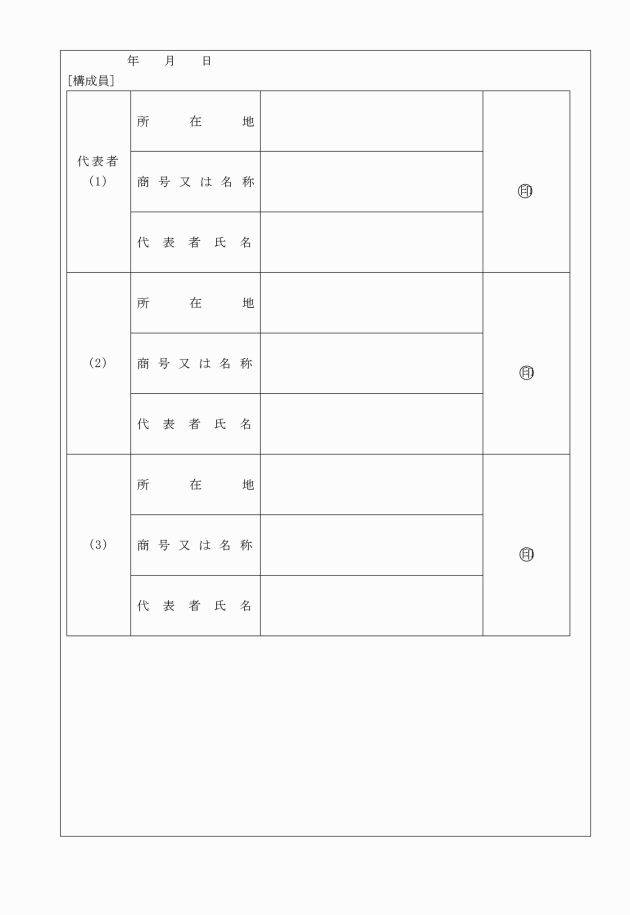 年　月　日
[構成員]

| 代表者 (1) | 所在地 | | ㊞ |
|---|---|---|---|
| | 商号又は名称 | | |
| | 代表者氏名 | | |
| (2) | 所在地 | | ㊞ |
| | 商号又は名称 | | |
| | 代表者氏名 | | |
| (3) | 所在地 | | ㊞ |
| | 商号又は名称 | | |
| | 代表者氏名 | | |